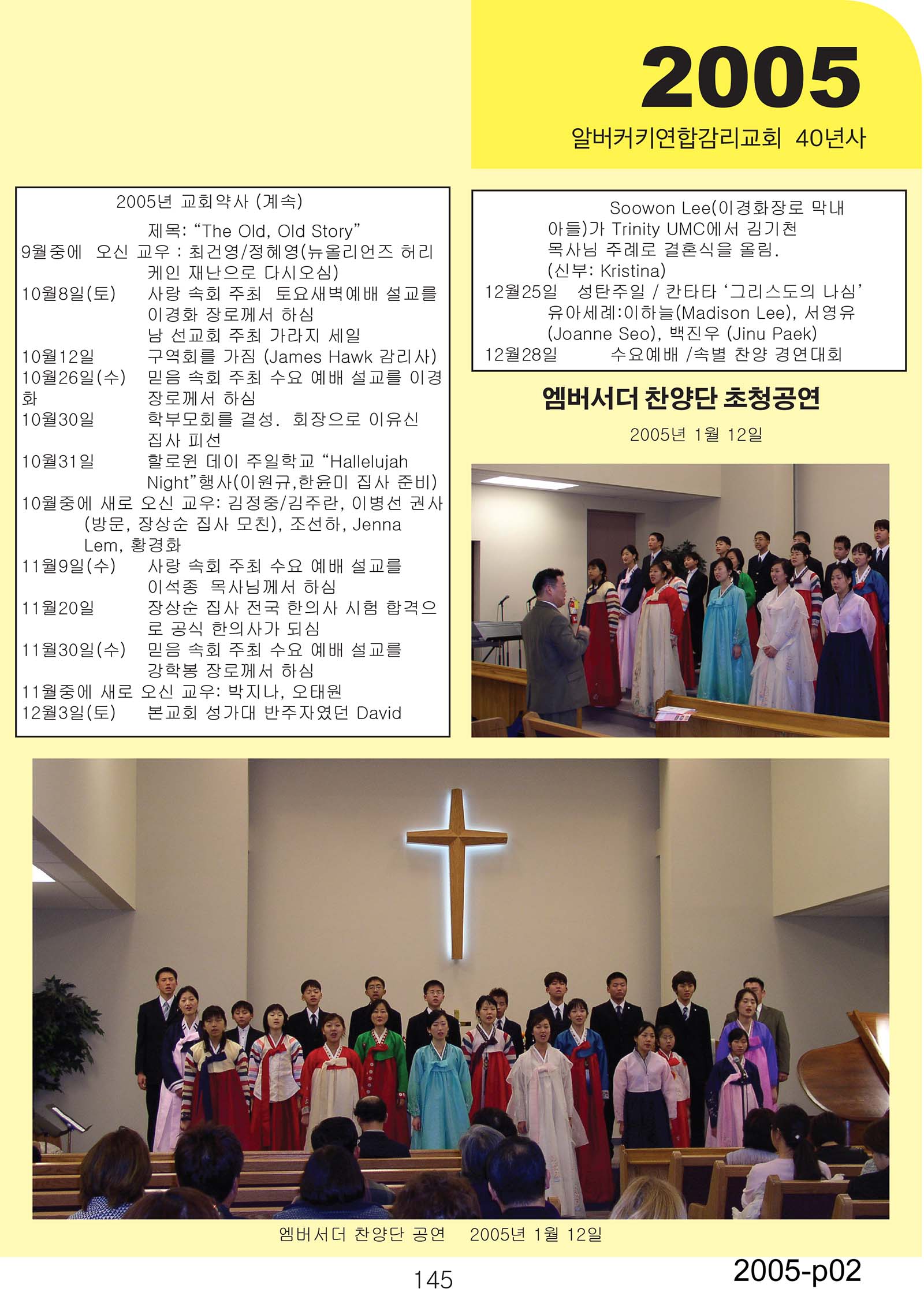 2005
알버커키연합감리교회 40년사

2005년 교회약사 (계속)

제목: “The Old, Old Story”
9월중에 오신 교우 : 최건영/정혜영(뉴올리언즈 허리케인 재난으로 다시오심)
10월8일(토) 사랑 속회 주최 토요새벽예배 설교를 이경화 장로께서 하심
남 선교회 주최 가라지 세일
10월12일 구역회를 가짐 (James Hawk 감리사)
10월26일(수) 믿음 속회 주최 수요 예배 설교를 이경화 장로께서 하심
10월30일 학부모회를 결성. 회장으로 이유신 집사 피선
10월31일 할로윈 데이 주일학교 “Hallelujah Night”행사(이원규,한윤미 집사 준비)
10월중에 새로 오신 교우: 김정중/김주란, 이병선 권사 (방문, 장상순 집사 모친), 조선하, Jenna Lem, 황경화
11월9일(수) 사랑 속회 주최 수요 예배 설교를 이석종 목사님께서 하심
11월20일 장상순 집사 전국 한의사 시험 합격으로 공식 한의사가 되심
11월30일(수) 믿음 속회 주최 수요 예배 설교를 강학봉 장로께서 하심
11월중에 새로 오신 교우: 박지나, 오태원
12월3일(토) 본교회 성가대 반주자였던 David

Soowon Lee(이경화장로 막내 아들)가 Trinity UMC에서 김기천 목사님 주례로 결혼식을 올림. (신부: Kristina)
12월25일 성탄주일 / 칸타타 ‘그리스도의 나심’ 유아세례:이하늘(Madison Lee), 서영유 (Joanne Seo), 백진우 (Jinu Paek)
12월28일 수요예배 /속별 찬양 경연대회

엠버서더 찬양단 초청공연
2005년 1월 12일

엠버서더 찬양단 공연 2005년 1월 12일

145
2005-p02